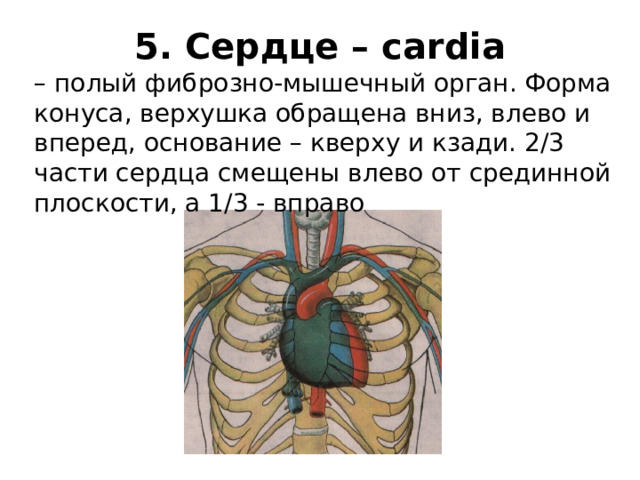 5. Сердце – cardia

– полый фиброзно-мышечный орган. Форма конуса, верхушка обращена вниз, влево и вперед, основание – кверху и кзади. 2/3 части сердца смещены влево от срединной плоскости, а 1/3 - вправо